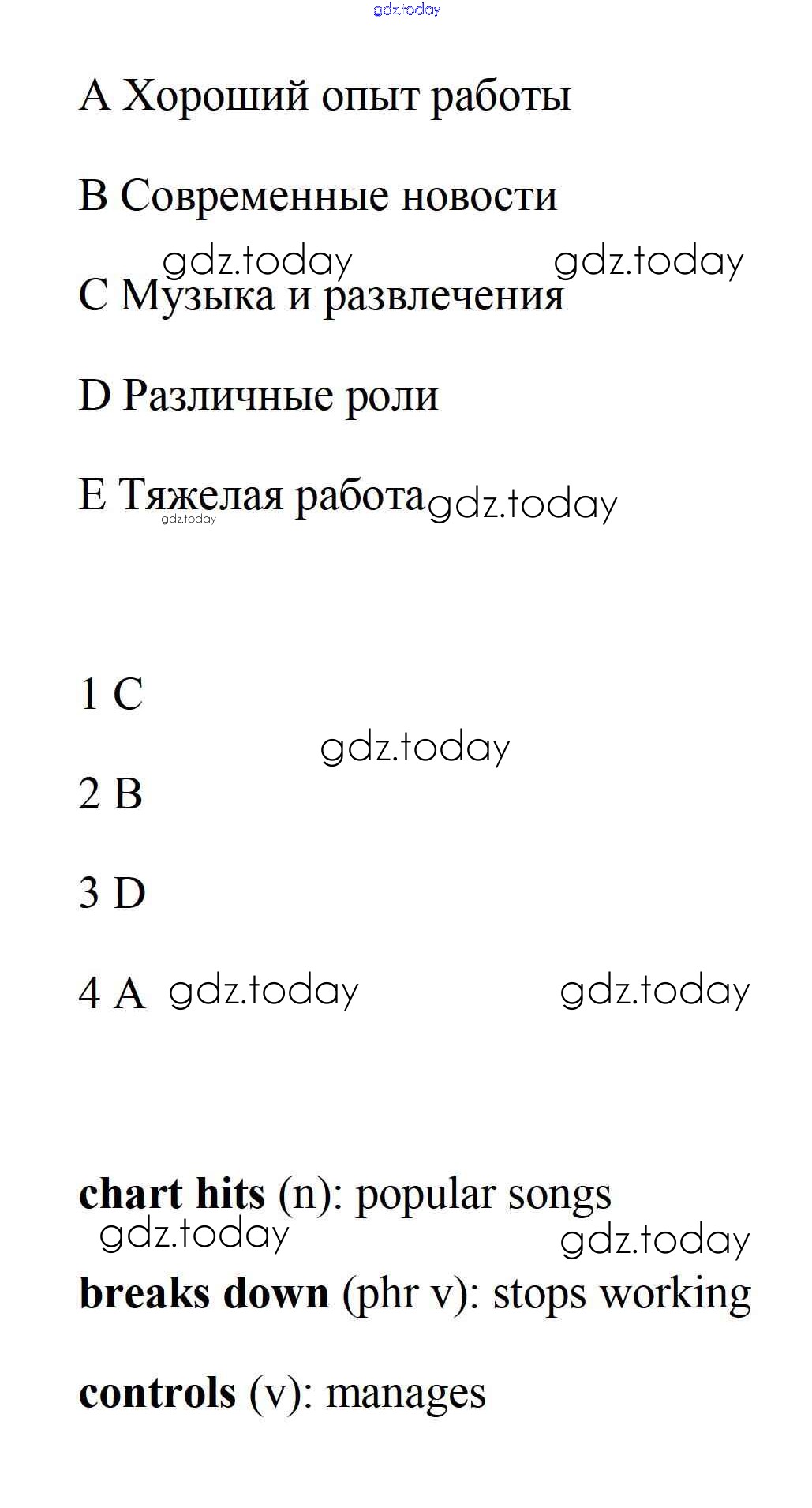 A Хороший опыт работы

B Современные новости

C Музыка и развлечения

D Различные роли

E Тяжелая работа

1 C

2 B

3 D

4 A

chart hits (n): popular songs

breaks down (phr v): stops working

controls (v): manages

gdz.today